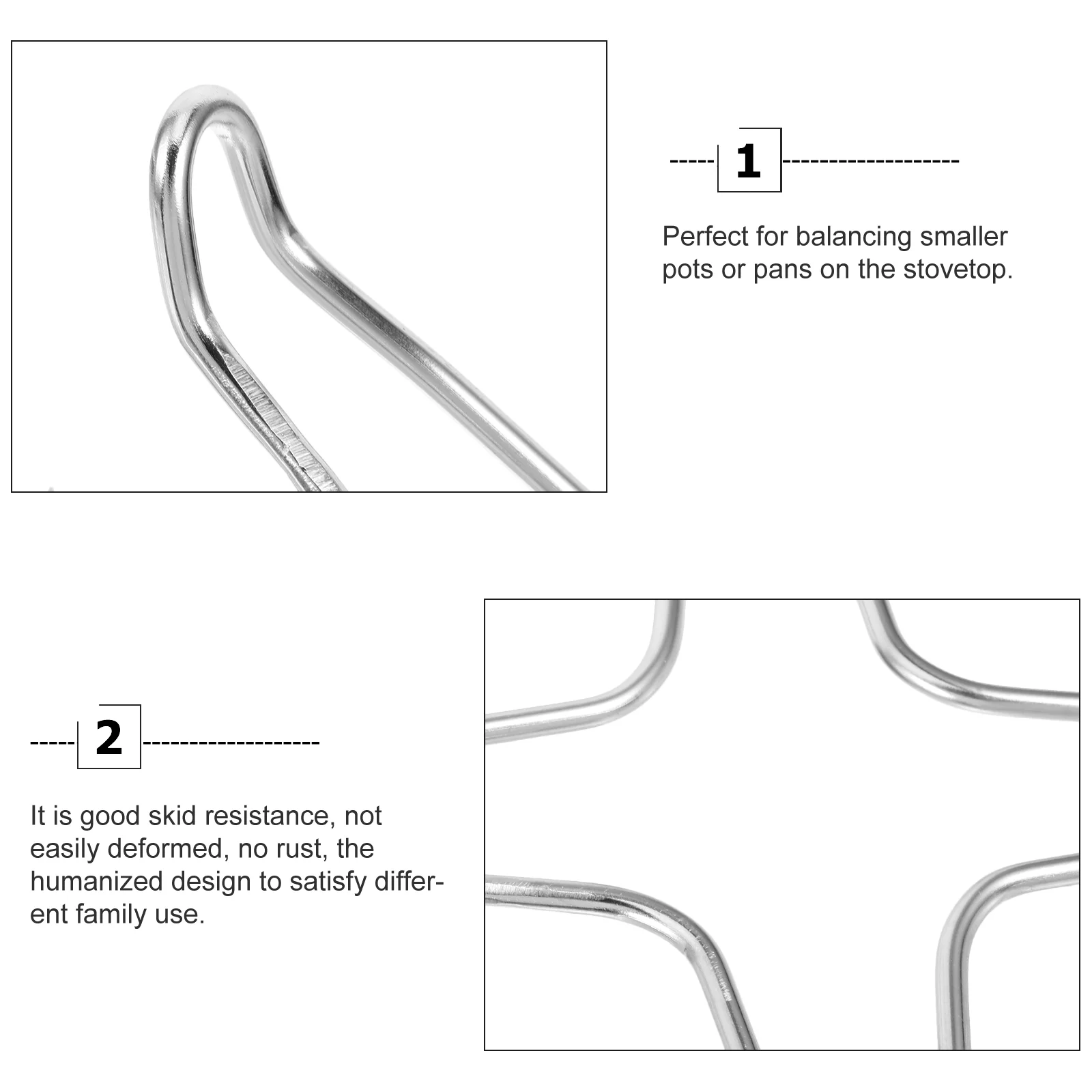 1

Perfect for balancing smaller pots or pans on the stovetop.

2

It is good skid resistance, not easily deformed, no rust, the humanized design to satisfy different family use.